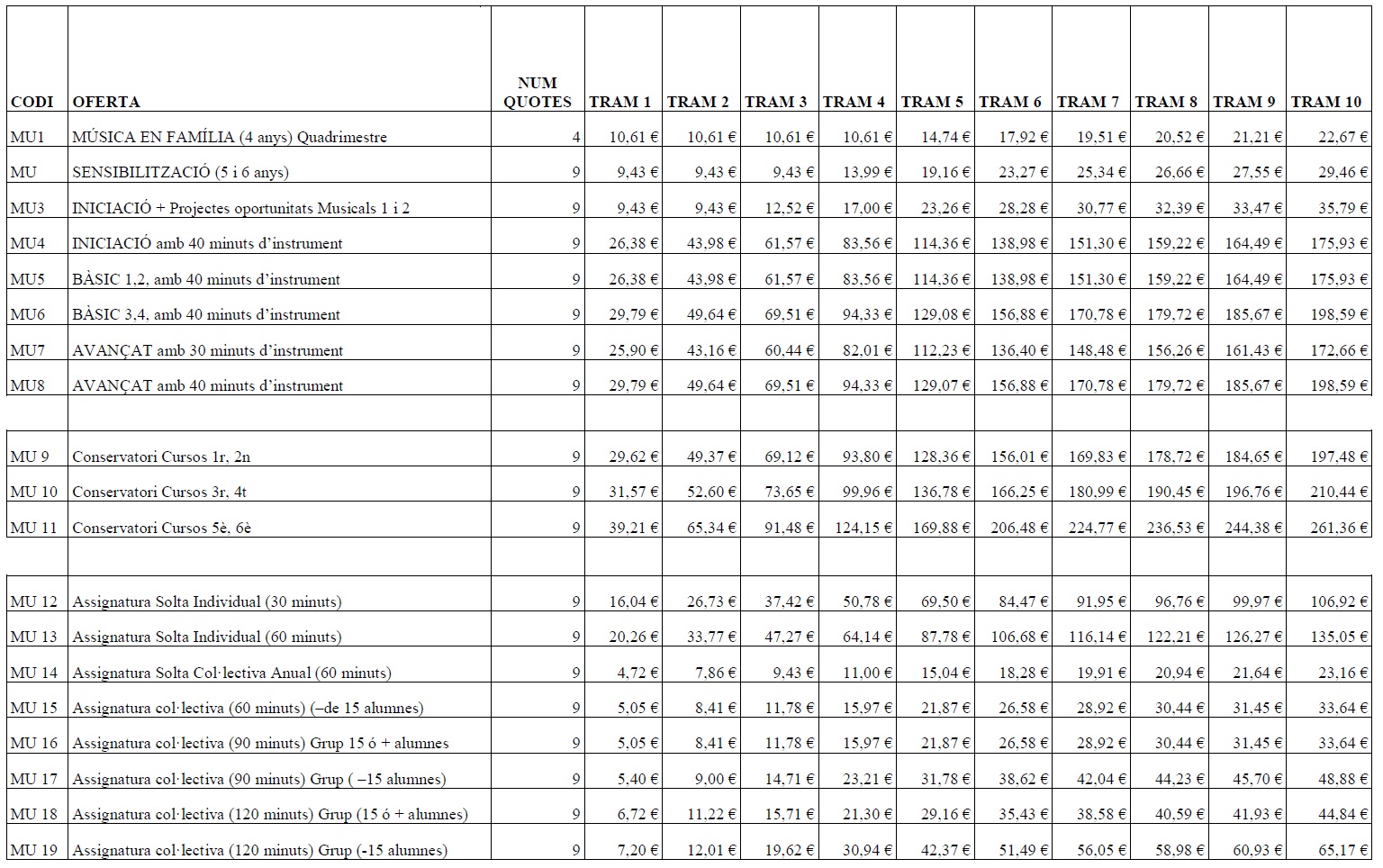 | CODI | OFERTA | NUM QUOTES | TRAM 1 | TRAM 2 | TRAM 3 | TRAM 4 | TRAM 5 | TRAM 6 | TRAM 7 | TRAM 8 | TRAM 9 | TRAM 10 |
|---|---|---|---|---|---|---|---|---|---|---|---|---|
| MU1 | MÚSICA EN FAMÍLIA (4 anys) Quadrimestre | 4 | 10,61 € | 10,61 € | 10,61 € | 10,61 € | 14,74 € | 17,92 € | 19,51 € | 20,52 € | 21,21 € | 22,67 € |
| MU | SENSIBILITZACIÓ (5 i 6 anys) | 9 | 9,43 € | 9,43 € | 9,43 € | 13,99 € | 19,16 € | 23,27 € | 25,34 € | 26,66 € | 27,55 € | 29,46 € |
| MU3 | INICIACIÓ + Projectes oportunitats Musicals 1 i 2 | 9 | 9,43 € | 9,43 € | 12,52 € | 17,00 € | 23,26 € | 28,28 € | 30,77 € | 32,39 € | 33,47 € | 35,79 € |
| MU4 | INICIACIÓ amb 40 minuts d'instrument | 9 | 26,38 € | 43,98 € | 61,57 € | 83,56 € | 114,36 € | 138,98 € | 151,30 € | 159,22 € | 164,49 € | 175,93 € |
| MU5 | BÀSIC 1,2, amb 40 minuts d'instrument | 9 | 26,38 € | 43,98 € | 61,57 € | 83,56 € | 114,36 € | 138,98 € | 151,30 € | 159,22 € | 164,49 € | 175,93 € |
| MU6 | BÀSIC 3,4, amb 40 minuts d'instrument | 9 | 29,79 € | 49,64 € | 69,51 € | 94,33 € | 129,08 € | 156,88 € | 170,78 € | 179,72 € | 185,67 € | 198,59 € |
| MU7 | AVANÇAT amb 30 minuts d'instrument | 9 | 25,90 € | 43,16 € | 60,44 € | 82,01 € | 112,23 € | 136,40 € | 148,48 € | 156,26 € | 161,43 € | 172,66 € |
| MU8 | AVANÇAT amb 40 minuts d'instrument | 9 | 29,79 € | 49,64 € | 69,51 € | 94,33 € | 129,07 € | 156,88 € | 170,78 € | 179,72 € | 185,67 € | 198,59 € |
| | | | | | | | | | | | | |
| MU 9 | Conservatori Cursos 1r, 2n | 9 | 29,62 € | 49,37 € | 69,12 € | 93,80 € | 128,36 € | 156,01 € | 169,83 € | 178,72 € | 184,65 € | 197,48 € |
| MU 10 | Conservatori Cursos 3r, 4t | 9 | 31,57 € | 52,60 € | 73,65 € | 99,96 € | 136,78 € | 166,25 € | 180,99 € | 190,45 € | 196,76 € | 210,44 € |
| MU 11 | Conservatori Cursos 5è, 6è | 9 | 39,21 € | 65,34 € | 91,48 € | 124,15 € | 169,88 € | 206,48 € | 224,77 € | 236,53 € | 244,38 € | 261,36 € |
| | | | | | | | | | | | | |
| MU 12 | Assignatura Solta Individual (30 minuts) | 9 | 16,04 € | 26,73 € | 37,42 € | 50,78 € | 69,50 € | 84,47 € | 91,95 € | 96,76 € | 99,97 € | 106,92 € |
| MU 13 | Assignatura Solta Individual (60 minuts) | 9 | 20,26 € | 33,77 € | 47,27 € | 64,14 € | 87,78 € | 106,68 € | 116,14 € | 122,21 € | 126,27 € | 135,05 € |
| MU 14 | Assignatura Solta Col·lectiva Anual (60 minuts) | 9 | 4,72 € | 7,86 € | 9,43 € | 11,00 € | 15,04 € | 18,28 € | 19,91 € | 20,94 € | 21,64 € | 23,16 € |
| MU 15 | Assignatura col·lectiva (60 minuts) (–de 15 alumnes) | 9 | 5,05 € | 8,41 € | 11,78 € | 15,97 € | 21,87 € | 26,58 € | 28,92 € | 30,44 € | 31,45 € | 33,64 € |
| MU 16 | Assignatura col·lectiva (90 minuts) Grup 15 ó + alumnes | 9 | 5,05 € | 8,41 € | 11,78 € | 15,97 € | 21,87 € | 26,58 € | 28,92 € | 30,44 € | 31,45 € | 33,64 € |
| MU 17 | Assignatura col·lectiva (90 minuts) Grup ( –15 alumnes) | 9 | 5,40 € | 9,00 € | 14,71 € | 23,21 € | 31,78 € | 38,62 € | 42,04 € | 44,23 € | 45,70 € | 48,88 € |
| MU 18 | Assignatura col·lectiva (120 minuts) Grup (15 ó + alumnes) | 9 | 6,72 € | 11,22 € | 15,71 € | 21,30 € | 29,16 € | 35,43 € | 38,58 € | 40,59 € | 41,93 € | 44,84 € |
| MU 19 | Assignatura col·lectiva (120 minuts) Grup (-15 alumnes) | 9 | 7,20 € | 12,01 € | 19,62 € | 30,94 € | 42,37 € | 51,49 € | 56,05 € | 58,98 € | 60,93 € | 65,17 € |